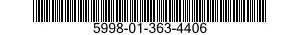 5998-01-363-4406